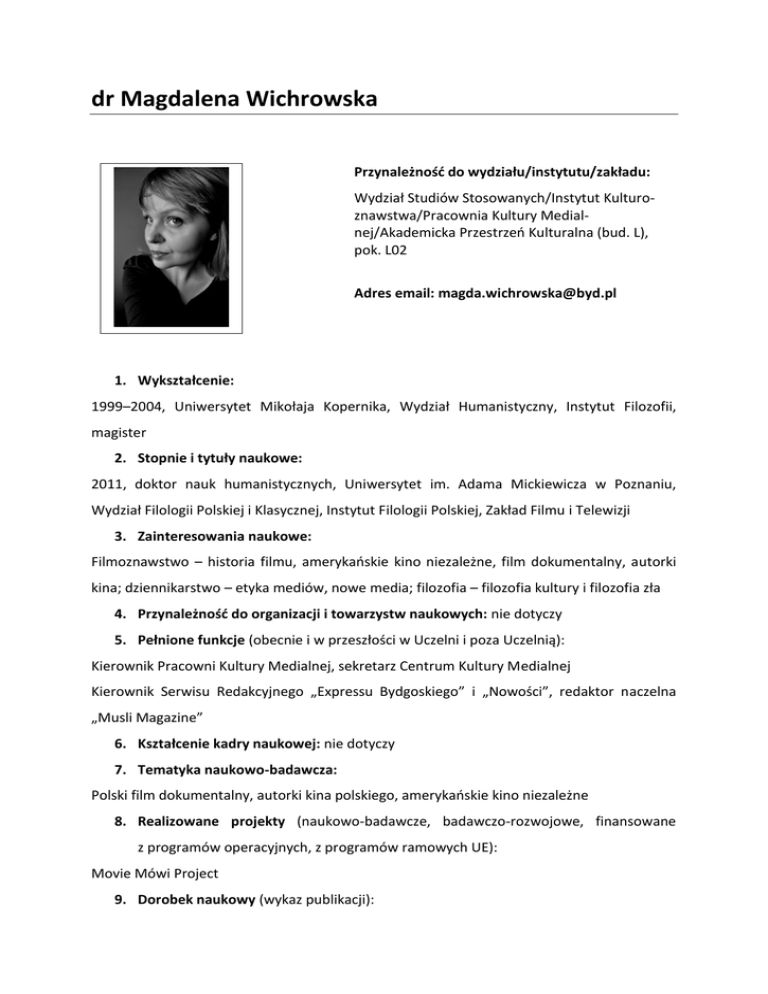 dr Magdalena Wichrowska

Przynależność do wydziału/instytutu/zakładu:

Wydział Studiów Stosowanych/Instytut Kulturoznawstwa/Pracownia Kultury Medialnej/Akademicka Przestrzeń Kulturalna (bud. L), pok. L02

Adres email: magda.wichrowska@byd.pl

1. Wykształcenie:

1999–2004, Uniwersytet Mikołaja Kopernika, Wydział Humanistyczny, Instytut Filozofii, magister

2. Stopnie i tytuły naukowe:

2011, doktor nauk humanistycznych, Uniwersytet im. Adama Mickiewicza w Poznaniu, Wydział Filologii Polskiej i Klasycznej, Instytut Filologii Polskiej, Zakład Filmu i Telewizji

3. Zainteresowania naukowe:

Filmoznawstwo – historia filmu, amerykańskie kino niezależne, film dokumentalny, autorki kina; dziennikarstwo – etyka mediów, nowe media; filozofia – filozofia kultury i filozofia zła

4. Przynależność do organizacji i towarzystw naukowych: nie dotyczy

5. Pełnione funkcje (obecnie i w przeszłości w Uczelni i poza Uczelnią):

Kierownik Pracowni Kultury Medialnej, sekretarz Centrum Kultury Medialnej

Kierownik Serwisu Redakcyjnego „Expressu Bydgoskiego” i „Nowości”, redaktor naczelna „Musli Magazine”

6. Kształcenie kadry naukowej: nie dotyczy

7. Tematyka naukowo-badawcza:

Polski film dokumentalny, autorki kina polskiego, amerykańskie kino niezależne

8. Realizowane projekty (naukowo-badawcze, badawczo-rozwojowe, finansowane z programów operacyjnych, z programów ramowych UE):

Movie Mówi Project

9. Dorobek naukowy (wykaz publikacji):